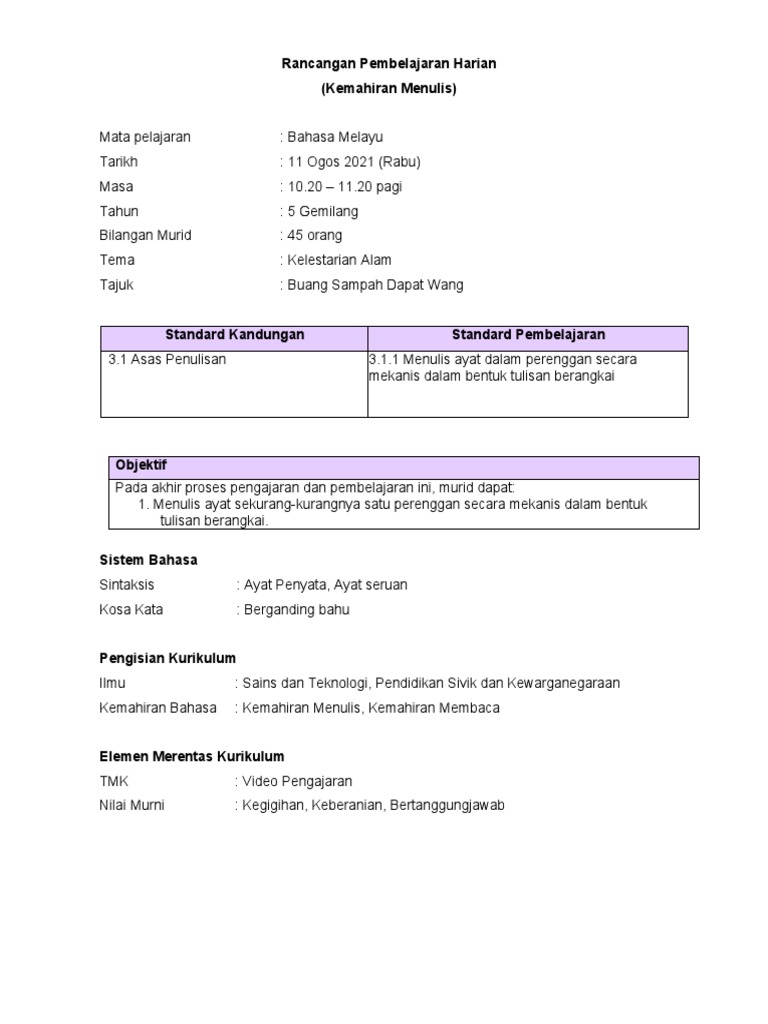 Rancangan Pembelajaran Harian
(Kemahiran Menulis)

Mata pelajaran : Bahasa Melayu
Tarikh : 11 Ogos 2021 (Rabu)
Masa : 10.20 – 11.20 pagi
Tahun : 5 Gemilang
Bilangan Murid : 45 orang
Tema : Kelestarian Alam
Tajuk : Buang Sampah Dapat Wang

| Standard Kandungan | Standard Pembelajaran |
|---|---|
| 3.1 Asas Penulisan | 3.1.1 Menulis ayat dalam perenggan secara mekanis dalam bentuk tulisan berangkai |

| Objektif |
|---|
| Pada akhir proses pengajaran dan pembelajaran ini, murid dapat: 1. Menulis ayat sekurang-kurangnya satu perenggan secara mekanis dalam bentuk tulisan berangkai. |

Sistem Bahasa
Sintaksis : Ayat Penyata, Ayat seruan
Kosa Kata : Berganding bahu

Pengisian Kurikulum
Ilmu : Sains dan Teknologi, Pendidikan Sivik dan Kewarganegaraan
Kemahiran Bahasa : Kemahiran Menulis, Kemahiran Membaca

Elemen Merentas Kurikulum
TMK : Video Pengajaran
Nilai Murni : Kegigihan, Keberanian, Bertanggungjawab